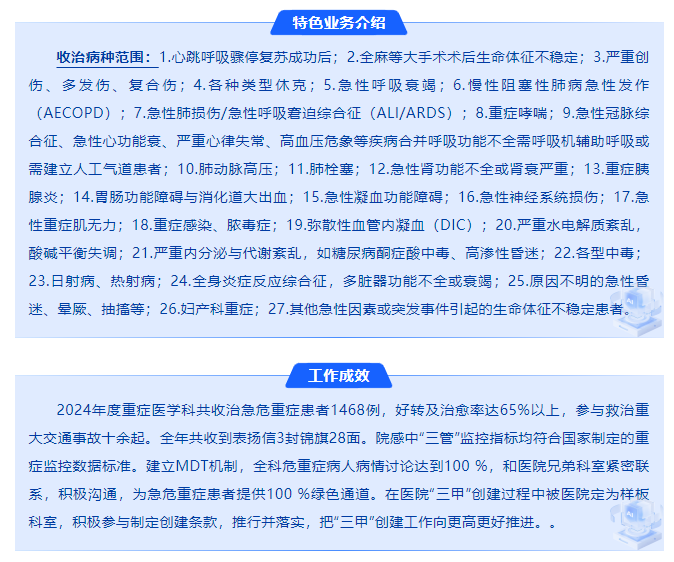 特色业务介绍

收治病种范围：1.心跳呼吸骤停复苏成功后；2.全麻等大手术术后生命体征不稳定；3.严重创伤、多发伤、复合伤；4.各种类型休克；5.急性呼吸衰竭；6.慢性阻塞性肺病急性发作（AECOPD）；7.急性肺损伤/急性呼吸窘迫综合征（ALI/ARDS）；8.重症哮喘；9.急性冠脉综合征、急性心功能衰、严重心律失常、高血压危象等疾病合并呼吸功能不全需呼吸机辅助呼吸或需建立人工气道患者；10.肺动脉高压；11.肺栓塞；12.急性肾功能不全或肾衰严重；13.重症胰腺炎；14.胃肠功能障碍与消化道大出血；15.急性凝血功能障碍；16.急性神经系统损伤；17.急性重症肌无力；18.重症感染、脓毒症；19.弥散性血管内凝血（DIC）；20.严重水电解质紊乱，酸碱平衡失调；21.严重内分泌与代谢紊乱，如糖尿病酮症酸中毒、高渗性昏迷；22.各型中毒；23.日射病、热射病；24.全身炎症反应综合征，多脏器功能不全或衰竭；25.原因不明的急性昏迷、晕厥、抽搐等；26.妇产科重症；27.其他急性因素或突发事件引起的生命体征不稳定患者。

工作成效

2024年度重症医学科共收治急危重症患者1468例，好转及治愈率达65%以上，参与救治重大交通事故十余起。全年共收到表扬信3封锦旗28面。院感中“三管”监控指标均符合国家制定的重症监控数据标准。建立MDT机制，全科危重症病人病情讨论达到100 %，和医院兄弟科室紧密联系，积极沟通，为急危重症患者提供100 %绿色通道。在医院“三甲”创建过程中被医院定为样板科室，积极参与制定创建条款，推行并落实，把“三甲”创建工作向更高更好推进。。